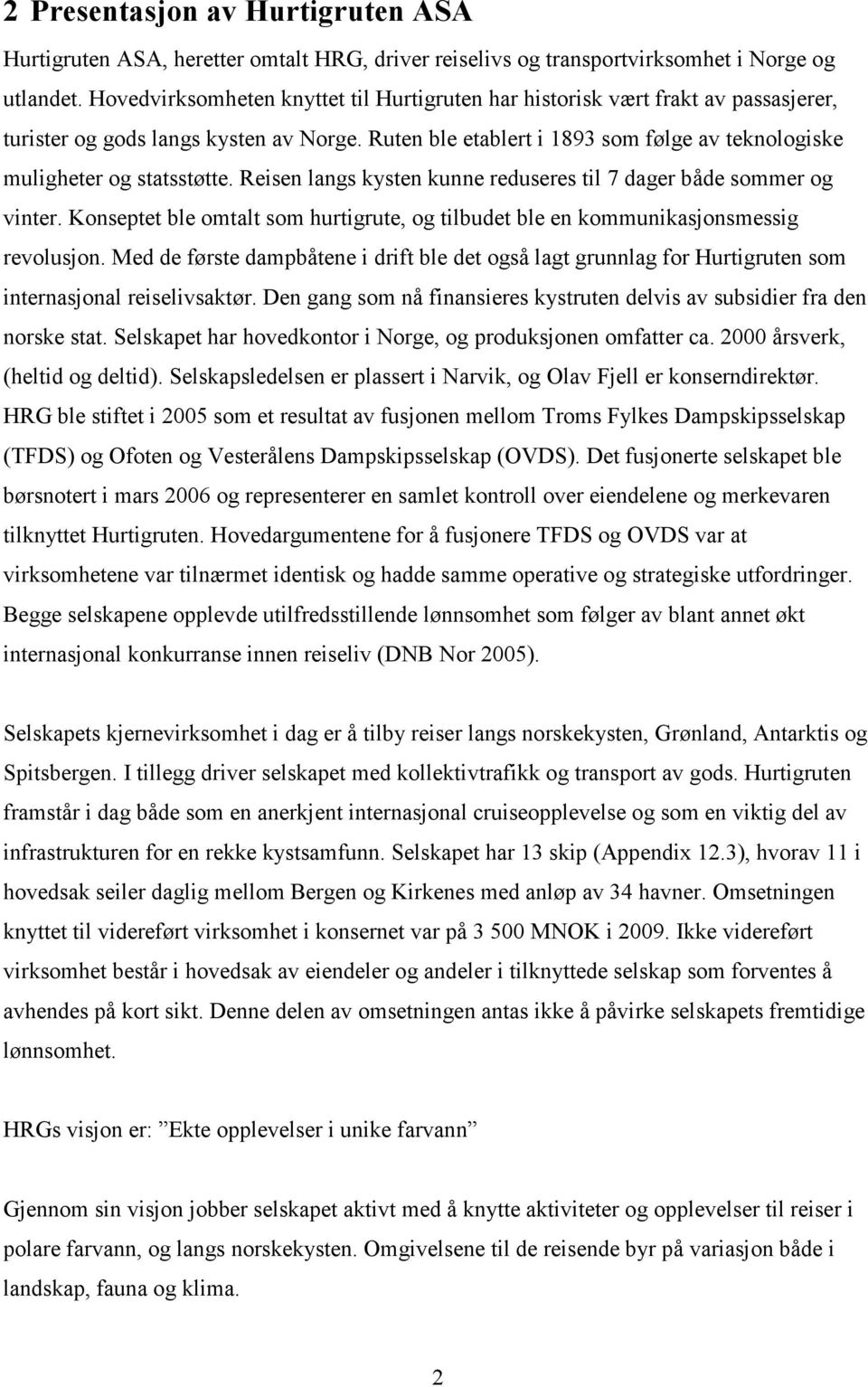 2 Presentasjon av Hurtigruten ASA

Hurtigruten ASA, heretter omtalt HRG, driver reiselivs og transportvirksomhet i Norge og utlandet. Hovedvirksomheten knyttet til Hurtigruten har historisk vært frakt av passasjerer, turister og gods langs kysten av Norge. Ruten ble etablert i 1893 som følge av teknologiske muligheter og statsstøtte. Reisen langs kysten kunne reduseres til 7 dager både sommer og vinter. Konseptet ble omtalt som hurtigrute, og tilbudet ble en kommunikasjonsmessig revolusjon. Med de første dampbåtene i drift ble det også lagt grunnlag for Hurtigruten som internasjonal reiselivsaktør. Den gang som nå finansieres kystruten delvis av subsidier fra den norske stat. Selskapet har hovedkontor i Norge, og produksjonen omfatter ca. 2000 årsverk, (heltid og deltid). Selskapsledelsen er plassert i Narvik, og Olav Fjell er konserndirektør. HRG ble stiftet i 2005 som et resultat av fusjonen mellom Troms Fylkes Dampskipsselskap (TFDS) og Ofoten og Vesterålens Dampskipsselskap (OVDS). Det fusjonerte selskapet ble børsnotert i mars 2006 og representerer en samlet kontroll over eiendelene og merkevaren tilknyttet Hurtigruten. Hovedargumentene for å fusjonere TFDS og OVDS var at virksomhetene var tilnærmet identisk og hadde samme operative og strategiske utfordringer. Begge selskapene opplevde utilfredsstillende lønnsomhet som følger av blant annet økt internasjonal konkurranse innen reiseliv (DNB Nor 2005).

Selskapets kjernevirksomhet i dag er å tilby reiser langs norskekysten, Grønland, Antarktis og Spitsbergen. I tillegg driver selskapet med kollektivtrafikk og transport av gods. Hurtigruten framstår i dag både som en anerkjent internasjonal cruiseopplevelse og som en viktig del av infrastrukturen for en rekke kystsamfunn. Selskapet har 13 skip (Appendix 12.3), hvorav 11 i hovedsak seiler daglig mellom Bergen og Kirkenes med anløp av 34 havner. Omsetningen knyttet til videreført virksomhet i konsernet var på 3 500 MNOK i 2009. Ikke videreført virksomhet består i hovedsak av eiendeler og andeler i tilknyttede selskap som forventes å avhendes på kort sikt. Denne delen av omsetningen antas ikke å påvirke selskapets fremtidige lønnsomhet.

HRGs visjon er: ”Ekte opplevelser i unike farvann”

Gjennom sin visjon jobber selskapet aktivt med å knytte aktiviteter og opplevelser til reiser i polare farvann, og langs norskekysten. Omgivelsene til de reisende byr på variasjon både i landskap, fauna og klima.

2